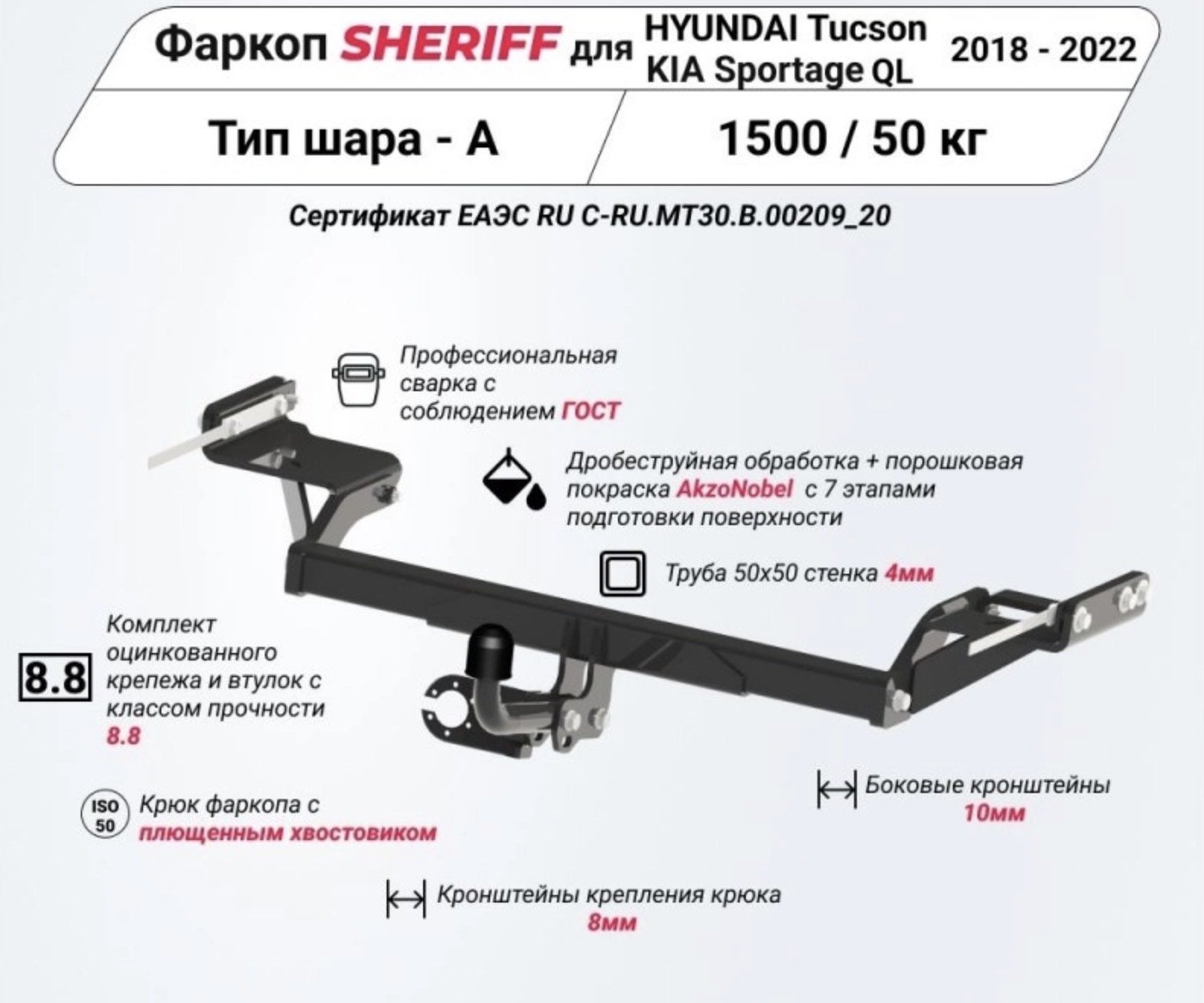 Фаркоп SHERIFF для HYUNDAI Tucson KIA Sportage QL 2018 - 2022

Тип шара - А

1500 / 50 кг

Сертификат ЕАЭС RU C-RU.MT30.B.00209_20

Профессиональная сварка с соблюдением ГОСТ

Дробеструйная обработка + порошковая покраска AkzoNobel с 7 этапами подготовки поверхности

Труба 50х50 стенка 4мм

8.8

Комплект оцинкованного крепежа и втулок с классом прочности 8.8

ISO 50

Крюк фаркопа с плющенным хвостовиком

Боковые кронштейны 10мм

Кронштейны крепления крюка 8мм